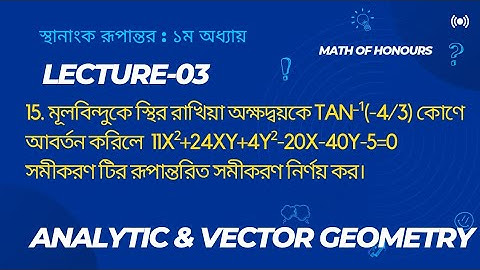 স্থানাংক রূপান্তর : ১ম অধ্যায়

MATH OF HONOURS

LECTURE-03

15. মূলবিন্দুকে স্থির রাখিয়া অক্ষদ্বয়কে $TAN^{-1}(-4/3)$ কোণে আবর্তন করিলে $11X^2+24XY+4Y^2-20X-40Y-5=0$ সমীকরণ টির রূপান্তরিত সমীকরণ নির্ণয় কর।

ANALYTIC & VECTOR GEOMETRY